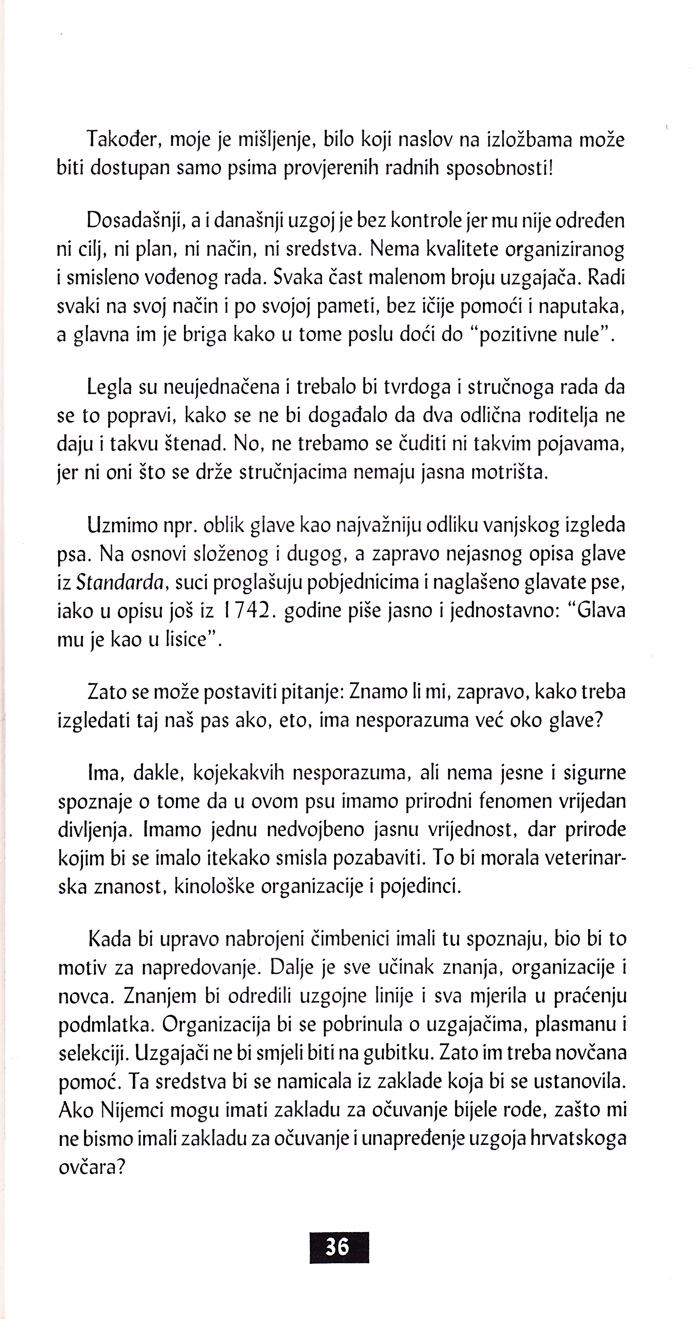 Također, moje je mišljenje, bilo koji naslov na izložbama može biti dostupan samo psima provjerenih radnih sposobnosti!

Dosadašnji, a i današnji uzgoj je bez kontrole jer mu nije određen ni cilj, ni plan, ni način, ni sredstva. Nema kvalitete organiziranog i smisleno vođenog rada. Svaka čast malenom broju uzgajača. Radi svaki na svoj način i po svojoj pameti, bez ičije pomoći i naputaka, a glavna im je briga kako u tome poslu doći do "pozitivne nule".

Legla su neujednačena i trebalo bi tvrdoga i stručnoga rada da se to popravi, kako se ne bi događalo da dva odlična roditelja ne daju i takvu štenad. No, ne trebamo se čuditi ni takvim pojavama, jer ni oni što se drže stručnjacima nemaju jasna motrišta.

Uzmimo npr. oblik glave kao najvažniju odliku vanjskog izgleda psa. Na osnovi složenog i dugog, a zapravo nejasnog opisa glave iz Standarda, suci proglašuju pobjednicima i naglašeno glavate pse, iako u opisu još iz 1742. godine piše jasno i jednostavno: "Glava mu je kao u lisice".

Zato se može postaviti pitanje: Znamo li mi, zapravo, kako treba izgledati taj naš pas ako, eto, ima nesporazuma već oko glave?

Ima, dakle, kojekakvih nesporazuma, ali nema jesne i sigurne spoznaje o tome da u ovom psu imamo prirodni fenomen vrijedan divljenja. Imamo jednu nedvojbeno jasnu vrijednost, dar prirode kojim bi se imalo itekako smisla pozabaviti. To bi morala veterinarska znanost, kinološke organizacije i pojedinci.

Kada bi upravo nabrojeni čimbenici imali tu spoznaju, bio bi to motiv za napredovanje. Dalje je sve učinak znanja, organizacije i novca. Znanjem bi odredili uzgojne linije i sva mjerila u praćenju podmlatka. Organizacija bi se pobrinula o uzgajačima, plasmanu i selekciji. Uzgajači ne bi smjeli biti na gubitku. Zato im treba novčana pomoć. Ta sredstva bi se namicala iz zaklade koja bi se ustanovila. Ako Nijemci mogu imati zakladu za očuvanje bijele rode, zašto mi ne bismo imali zakladu za očuvanje i unapređenje uzgoja hrvatskoga ovčara?

36